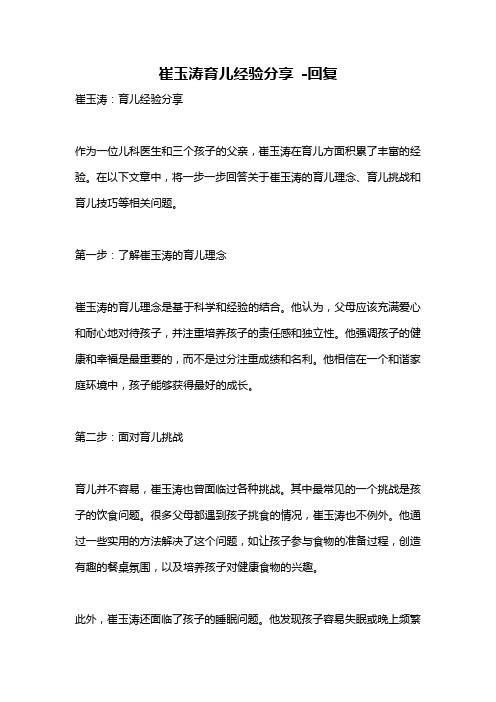 崔玉涛育儿经验分享 -回复

崔玉涛：育儿经验分享

作为一位儿科医生和三个孩子的父亲，崔玉涛在育儿方面积累了丰富的经验。在以下文章中，将一步一步回答关于崔玉涛的育儿理念、育儿挑战和育儿技巧等相关问题。

第一步：了解崔玉涛的育儿理念

崔玉涛的育儿理念是基于科学和经验的结合。他认为，父母应该充满爱心和耐心地对待孩子，并注重培养孩子的责任感和独立性。他强调孩子的健康和幸福是最重要的，而不是过分注重成绩和名利。他相信在一个和谐家庭环境中，孩子能够获得最好的成长。

第二步：面对育儿挑战

育儿并不容易，崔玉涛也曾面临过各种挑战。其中最常见的一个挑战是孩子的饮食问题。很多父母都遇到孩子挑食的情况，崔玉涛也不例外。他通过一些实用的方法解决了这个问题，如让孩子参与食物的准备过程，创造有趣的餐桌氛围，以及培养孩子对健康食物的兴趣。

此外，崔玉涛还面临了孩子的睡眠问题。他发现孩子容易失眠或晚上频繁